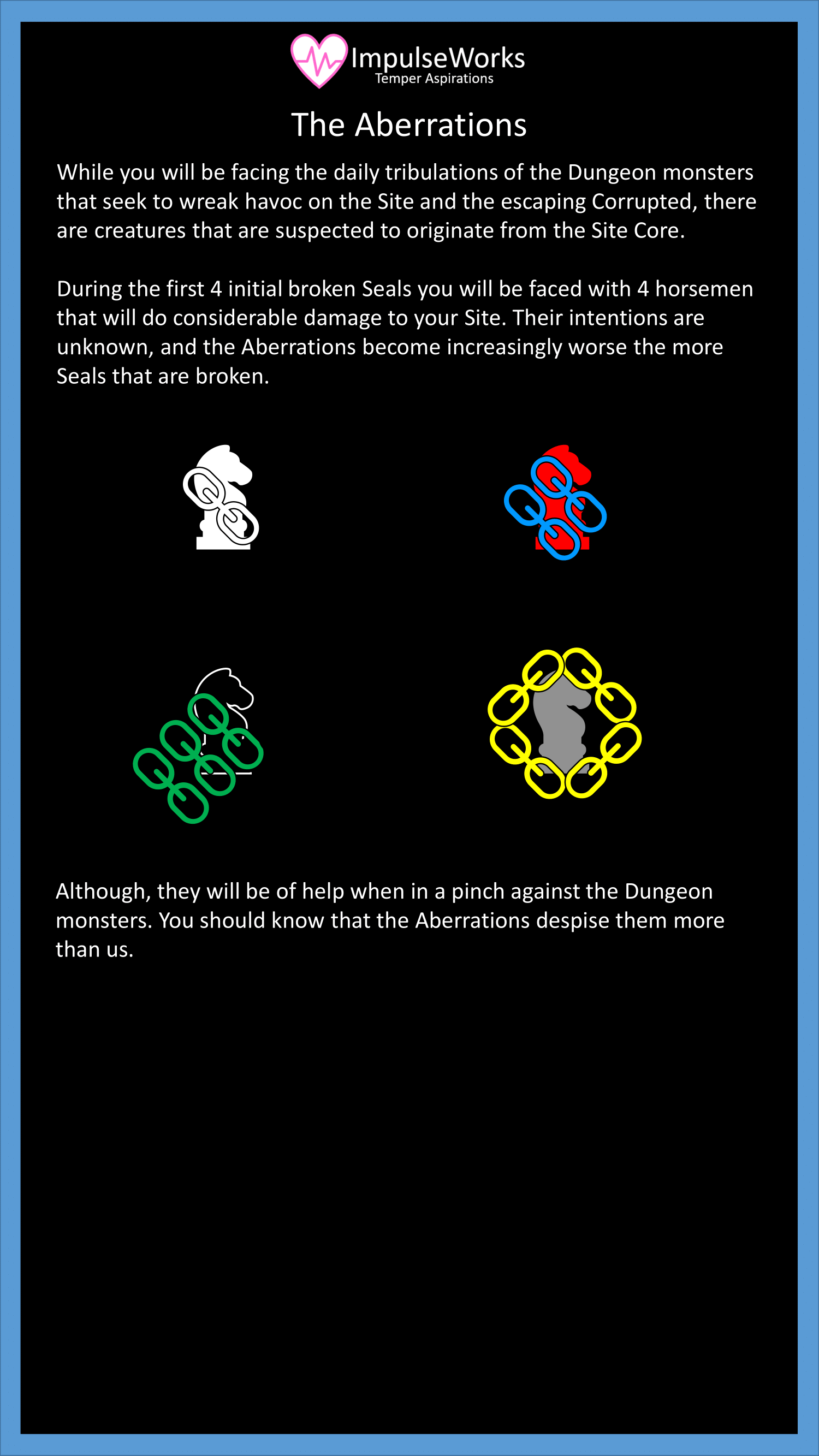 ImpulseWorks
Temper Aspirations

The Aberrations

While you will be facing the daily tribulations of the Dungeon monsters that seek to wreak havoc on the Site and the escaping Corrupted, there are creatures that are suspected to originate from the Site Core.

During the first 4 initial broken Seals you will be faced with 4 horsemen that will do considerable damage to your Site. Their intentions are unknown, and the Aberrations become increasingly worse the more Seals that are broken.

Although, they will be of help when in a pinch against the Dungeon monsters. You should know that the Aberrations despise them more than us.